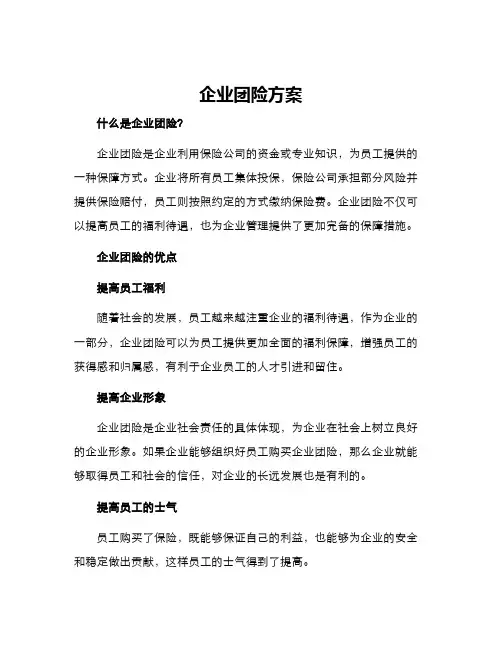 企业团险方案

什么是企业团险?

企业团险是企业利用保险公司的资金或专业知识，为员工提供的一种保障方式。企业将所有员工集体投保，保险公司承担部分风险并提供保险赔付，员工则按照约定的方式缴纳保险费。企业团险不仅可以提高员工的福利待遇，也为企业管理提供了更加完备的保障措施。

企业团险的优点

提高员工福利

随着社会的发展，员工越来越注重企业的福利待遇，作为企业的一部分，企业团险可以为员工提供更加全面的福利保障，增强员工的获得感和归属感，有利于企业员工的人才引进和留住。

提高企业形象

企业团险是企业社会责任的具体体现，为企业在社会上树立良好的企业形象。如果企业能够组织好员工购买企业团险，那么企业就能够取得员工和社会的信任，对企业的长远发展也是有利的。

提高员工的士气

员工购买了保险，既能够保证自己的利益，也能够为企业的安全和稳定做出贡献，这样员工的士气得到了提高。